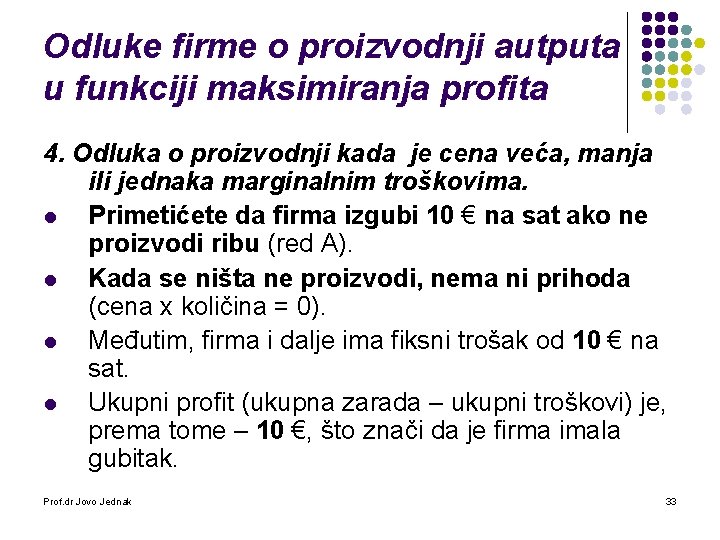 Odluke firme o proizvodnji autputa u funkciji maksimiranja profita

4. Odluka o proizvodnji kada je cena veća, manja ili jednaka marginalnim troškovima.

• Primetićete da firma izgubi 10 € na sat ako ne proizvodi ribu (red A).
• Kada se ništa ne proizvodi, nema ni prihoda (cena x količina = 0).
• Međutim, firma i dalje ima fiksni trošak od 10 € na sat.
• Ukupni profit (ukupna zarada – ukupni troškovi) je, prema tome – 10 €, što znači da je firma imala gubitak.

Prof.dr Jovo Jednak

33